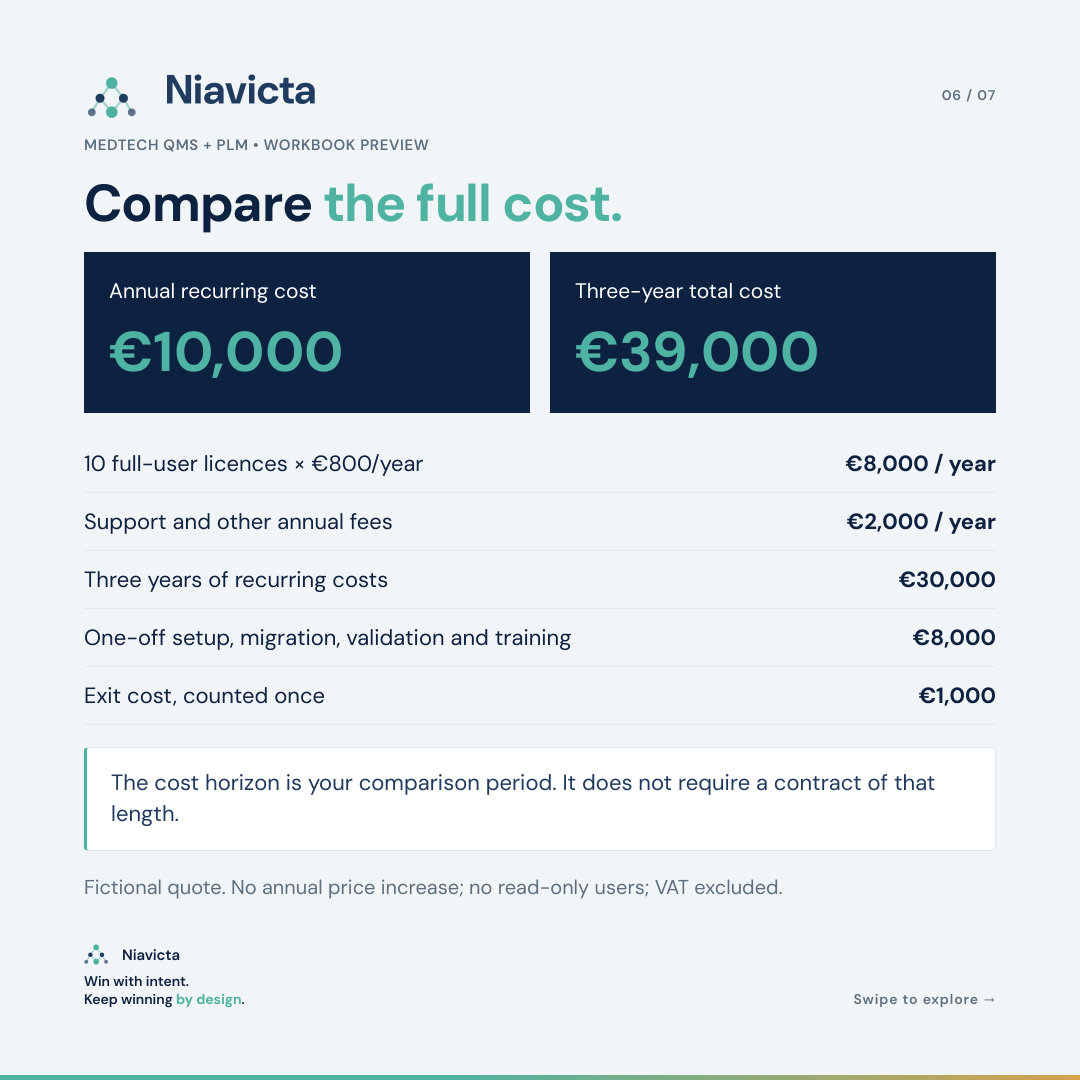 Niavicta

06 / 07

MEDTECH QMS + PLM • WORKBOOK PREVIEW

Compare the full cost.

Annual recurring cost
€10,000

Three-year total cost
€39,000

| | |
|---|---|
| 10 full-user licences × €800/year | €8,000 / year |
| Support and other annual fees | €2,000 / year |
| Three years of recurring costs | €30,000 |
| One-off setup, migration, validation and training | €8,000 |
| Exit cost, counted once | €1,000 |

The cost horizon is your comparison period. It does not require a contract of that length.

Fictional quote. No annual price increase; no read-only users; VAT excluded.

Niavicta
Win with intent.
Keep winning by design.

Swipe to explore →